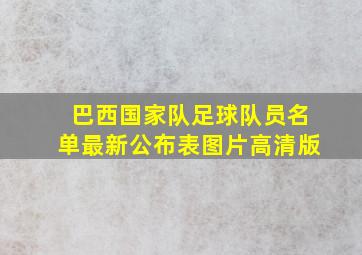 巴西国家队足球队员名单最新公布表图片高清版